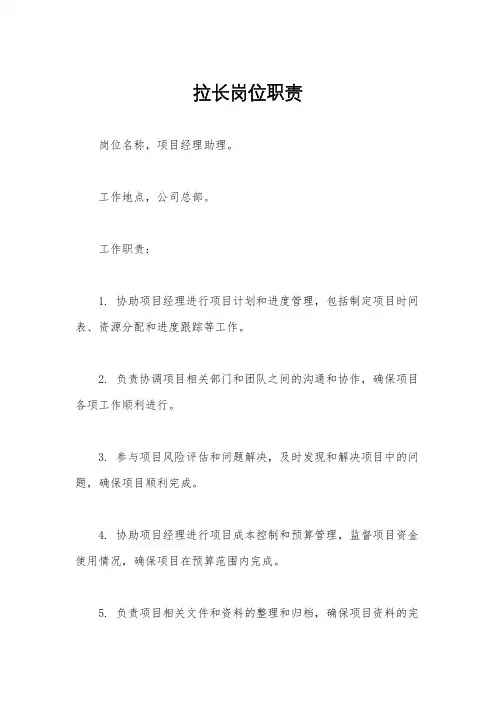 拉长岗位职责

岗位名称，项目经理助理。

工作地点，公司总部。

工作职责：

1. 协助项目经理进行项目计划和进度管理，包括制定项目时间表、资源分配和进度跟踪等工作。

2. 负责协调项目相关部门和团队之间的沟通和协作，确保项目各项工作顺利进行。

3. 参与项目风险评估和问题解决，及时发现和解决项目中的问题，确保项目顺利完成。

4. 协助项目经理进行项目成本控制和预算管理，监督项目资金使用情况，确保项目在预算范围内完成。

5. 负责项目相关文件和资料的整理和归档，确保项目资料的完